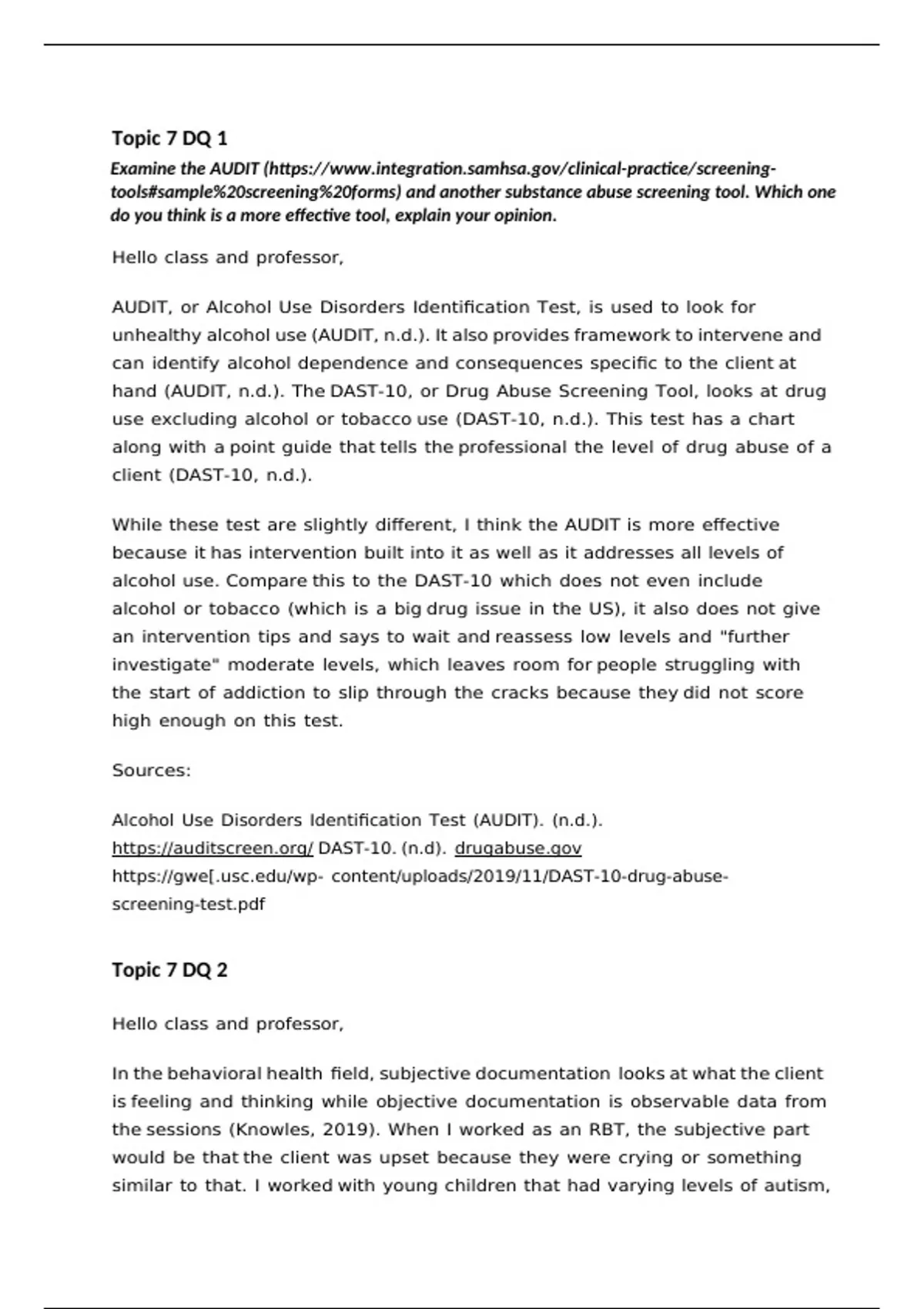 Topic 7 DQ 1

Examine the AUDIT (https://www.integration.samhsa.gov/clinical-practice/screening-tools#sample%20screening%20forms) and another substance abuse screening tool. Which one do you think is a more effective tool, explain your opinion.

Hello class and professor,

AUDIT, or Alcohol Use Disorders Identification Test, is used to look for unhealthy alcohol use (AUDIT, n.d.). It also provides framework to intervene and can identify alcohol dependence and consequences specific to the client at hand (AUDIT, n.d.). The DAST-10, or Drug Abuse Screening Tool, looks at drug use excluding alcohol or tobacco use (DAST-10, n.d.). This test has a chart along with a point guide that tells the professional the level of drug abuse of a client (DAST-10, n.d.).

While these test are slightly different, I think the AUDIT is more effective because it has intervention built into it as well as it addresses all levels of alcohol use. Compare this to the DAST-10 which does not even include alcohol or tobacco (which is a big drug issue in the US), it also does not give an intervention tips and says to wait and reassess low levels and "further investigate" moderate levels, which leaves room for people struggling with the start of addiction to slip through the cracks because they did not score high enough on this test.

Sources:

Alcohol Use Disorders Identification Test (AUDIT). (n.d.). https://auditscreen.org/ DAST-10. (n.d). drugabuse.gov https://gwe[.usc.edu/wp- content/uploads/2019/11/DAST-10-drug-abuse-screening-test.pdf

Topic 7 DQ 2

Hello class and professor,

In the behavioral health field, subjective documentation looks at what the client is feeling and thinking while objective documentation is observable data from the sessions (Knowles, 2019). When I worked as an RBT, the subjective part would be that the client was upset because they were crying or something similar to that. I worked with young children that had varying levels of autism,